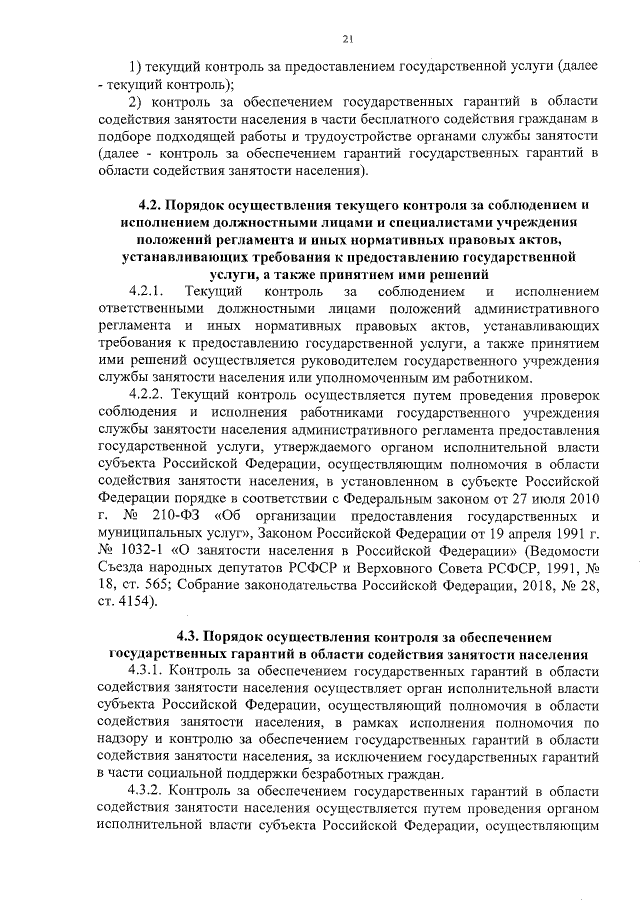 21

1) текущий контроль за предоставлением государственной услуги (далее - текущий контроль);

2) контроль за обеспечением государственных гарантий в области содействия занятости населения в части бесплатного содействия гражданам в подборе подходящей работы и трудоустройстве органами службы занятости (далее - контроль за обеспечением гарантий государственных гарантий в области содействия занятости населения).

4.2. Порядок осуществления текущего контроля за соблюдением и исполнением должностными лицами и специалистами учреждения положений регламента и иных нормативных правовых актов, устанавливающих требования к предоставлению государственной услуги, а также принятием ими решений

4.2.1. Текущий контроль за соблюдением и исполнением ответственными должностными лицами положений административного регламента и иных нормативных правовых актов, устанавливающих требования к предоставлению государственной услуги, а также принятием ими решений осуществляется руководителем государственного учреждения службы занятости населения или уполномоченным им работником.

4.2.2. Текущий контроль осуществляется путем проведения проверок соблюдения и исполнения работниками государственного учреждения службы занятости населения административного регламента предоставления государственной услуги, утверждаемого органом исполнительной власти субъекта Российской Федерации, осуществляющим полномочия в области содействия занятости населения, в установленном в субъекте Российской Федерации порядке в соответствии с Федеральным законом от 27 июля 2010 г. № 210-ФЗ «Об организации предоставления государственных и муниципальных услуг», Законом Российской Федерации от 19 апреля 1991 г. № 1032-1 «О занятости населения в Российской Федерации» (Ведомости Съезда народных депутатов РСФСР и Верховного Совета РСФСР, 1991, № 18, ст. 565; Собрание законодательства Российской Федерации, 2018, № 28, ст. 4154).

4.3. Порядок осуществления контроля за обеспечением государственных гарантий в области содействия занятости населения

4.3.1. Контроль за обеспечением государственных гарантий в области содействия занятости населения осуществляет орган исполнительной власти субъекта Российской Федерации, осуществляющий полномочия в области содействия занятости населения, в рамках исполнения полномочия по надзору и контролю за обеспечением государственных гарантий в области содействия занятости населения, за исключением государственных гарантий в части социальной поддержки безработных граждан.

4.3.2. Контроль за обеспечением государственных гарантий в области содействия занятости населения осуществляется путем проведения органом исполнительной власти субъекта Российской Федерации, осуществляющим